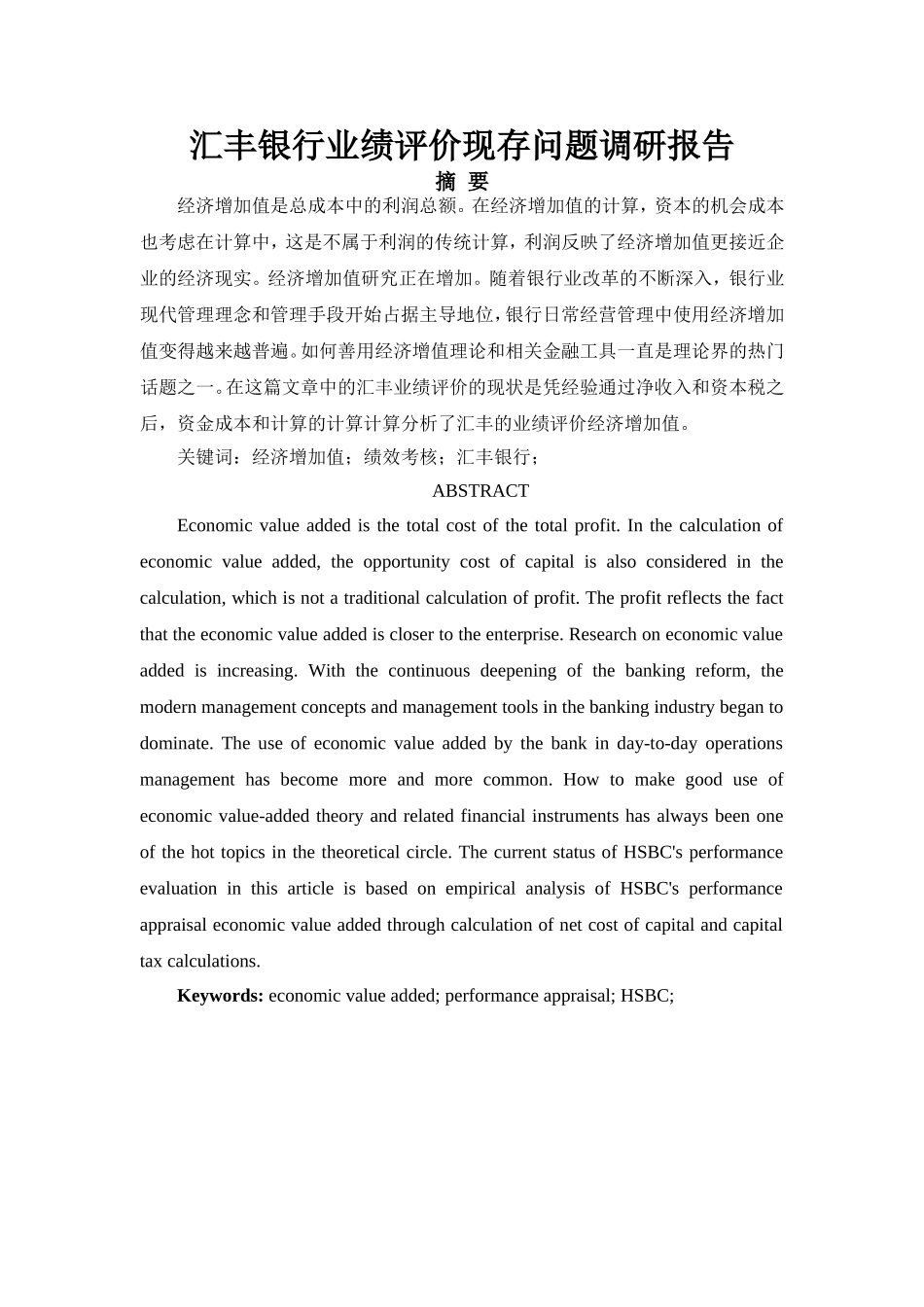 汇丰银行业绩评价现存问题调研报告

摘 要

经济增加值是总成本中的利润总额。在经济增加值的计算，资本的机会成本也考虑在计算中，这是不属于利润的传统计算，利润反映了经济增加值更接近企业的经济现实。经济增加值研究正在增加。随着银行业改革的不断深入，银行业现代管理理念和管理手段开始占据主导地位，银行日常经营管理中使用经济增加值变得越来越普遍。如何善用经济增值理论和相关金融工具一直是理论界的热门话题之一。在这篇文章中的汇丰业绩评价的现状是凭经验通过净收入和资本税之后，资金成本和计算的计算计算分析了汇丰的业绩评价经济增加值。

关键词：经济增加值；绩效考核；汇丰银行；

ABSTRACT

Economic value added is the total cost of the total profit. In the calculation of economic value added, the opportunity cost of capital is also considered in the calculation, which is not a traditional calculation of profit. The profit reflects the fact that the economic value added is closer to the enterprise. Research on economic value added is increasing. With the continuous deepening of the banking reform, the modern management concepts and management tools in the banking industry began to dominate. The use of economic value added by the bank in day-to-day operations management has become more and more common. How to make good use of economic value-added theory and related financial instruments has always been one of the hot topics in the theoretical circle. The current status of HSBC's performance evaluation in this article is based on empirical analysis of HSBC's performance appraisal economic value added through calculation of net cost of capital and capital tax calculations.

Keywords: economic value added; performance appraisal; HSBC;